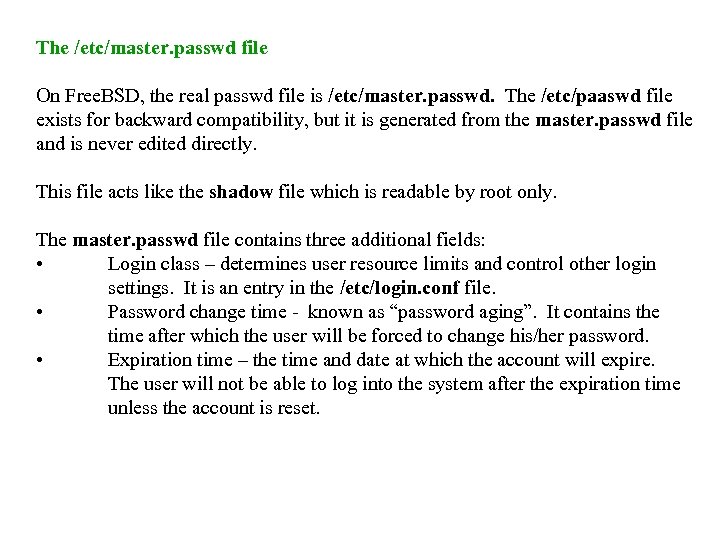 The /etc/master.passwd file

On FreeBSD, the real passwd file is /etc/master.passwd. The /etc/paaswd file exists for backward compatibility, but it is generated from the master.passwd file and is never edited directly.

This file acts like the shadow file which is readable by root only.

The master.passwd file contains three additional fields:
• Login class – determines user resource limits and control other login settings. It is an entry in the /etc/login.conf file.
• Password change time - known as “password aging”. It contains the time after which the user will be forced to change his/her password.
• Expiration time – the time and date at which the account will expire. The user will not be able to log into the system after the expiration time unless the account is reset.